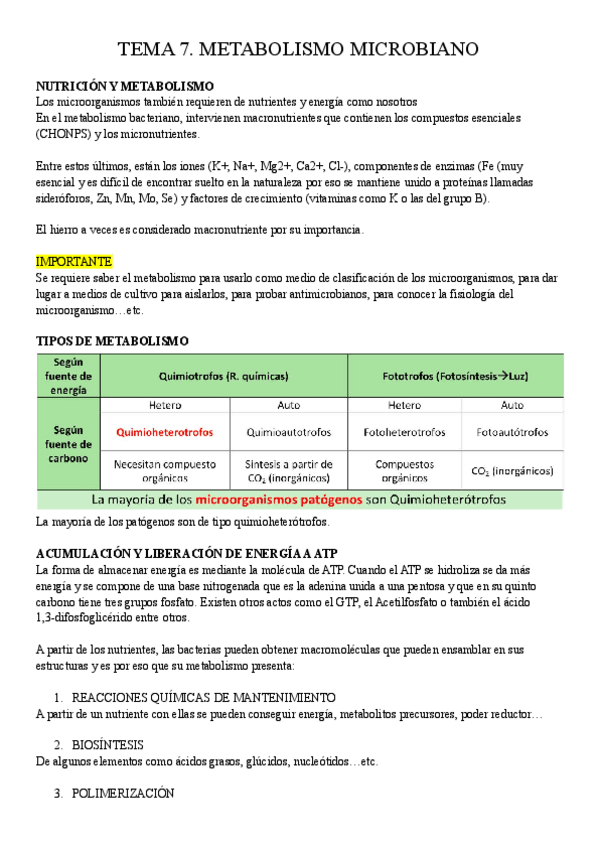 TEMA 7. METABOLISMO MICROBIANO

NUTRICIÓN Y METABOLISMO
Los microorganismos también requieren de nutrientes y energía como nosotros
En el metabolismo bacteriano, intervienen macronutrientes que contienen los compuestos esenciales (CHONPS) y los micronutrientes.

Entre estos últimos, están los iones (K+, Na+, Mg2+, Ca2+, Cl-), componentes de enzimas (Fe (muy esencial y es difícil de encontrar suelto en la naturaleza por eso se mantiene unido a proteínas llamadas sideróforos, Zn, Mn, Mo, Se) y factores de crecimiento (vitaminas como K o las del grupo B).

El hierro a veces es considerado macronutriente por su importancia.

IMPORTANTE
Se requiere saber el metabolismo para usarlo como medio de clasificación de los microorganismos, para dar lugar a medios de cultivo para aislarlos, para probar antimicrobianos, para conocer la fisiología del microorganismo…etc.

TIPOS DE METABOLISMO

| Según fuente de energía | Quimiotrofos (R. químicas) | | Fototrofos (Fotosíntesis→Luz) | |
|---|---|---|---|---|
| Según fuente de carbono | Hetero | Auto | Hetero | Auto |
| | Quimioheterotrofos | Quimioautotrofos | Fotoheterotrofos | Fotoautótrofos |
| | Necesitan compuesto orgánicos | Síntesis a partir de $CO_2$ (inorgánicos) | Compuestos orgánicos | $CO_2$ (inorgánicos) |

La mayoría de los microorganismos patógenos son Quimioheterótrofos

La mayoría de los patógenos son de tipo quimioheterótrofos.

ACUMULACIÓN Y LIBERACIÓN DE ENERGÍA A ATP
La forma de almacenar energía es mediante la molécula de ATP. Cuando el ATP se hidroliza se da más energía y se compone de una base nitrogenada que es la adenina unida a una pentosa y que en su quinto carbono tiene tres grupos fosfato. Existen otros actos como el GTP, el Acetilfosfato o también el ácido 1,3-difosfoglicérido entre otros.

A partir de los nutrientes, las bacterias pueden obtener macromoléculas que pueden ensamblar en sus estructuras y es por eso que su metabolismo presenta:

1. REACCIONES QUÍMICAS DE MANTENIMIENTO
A partir de un nutriente con ellas se pueden conseguir energía, metabolitos precursores, poder reductor…

2. BIOSÍNTESIS
De algunos elementos como ácidos grasos, glúcidos, nucleótidos…etc.

3. POLIMERIZACIÓN